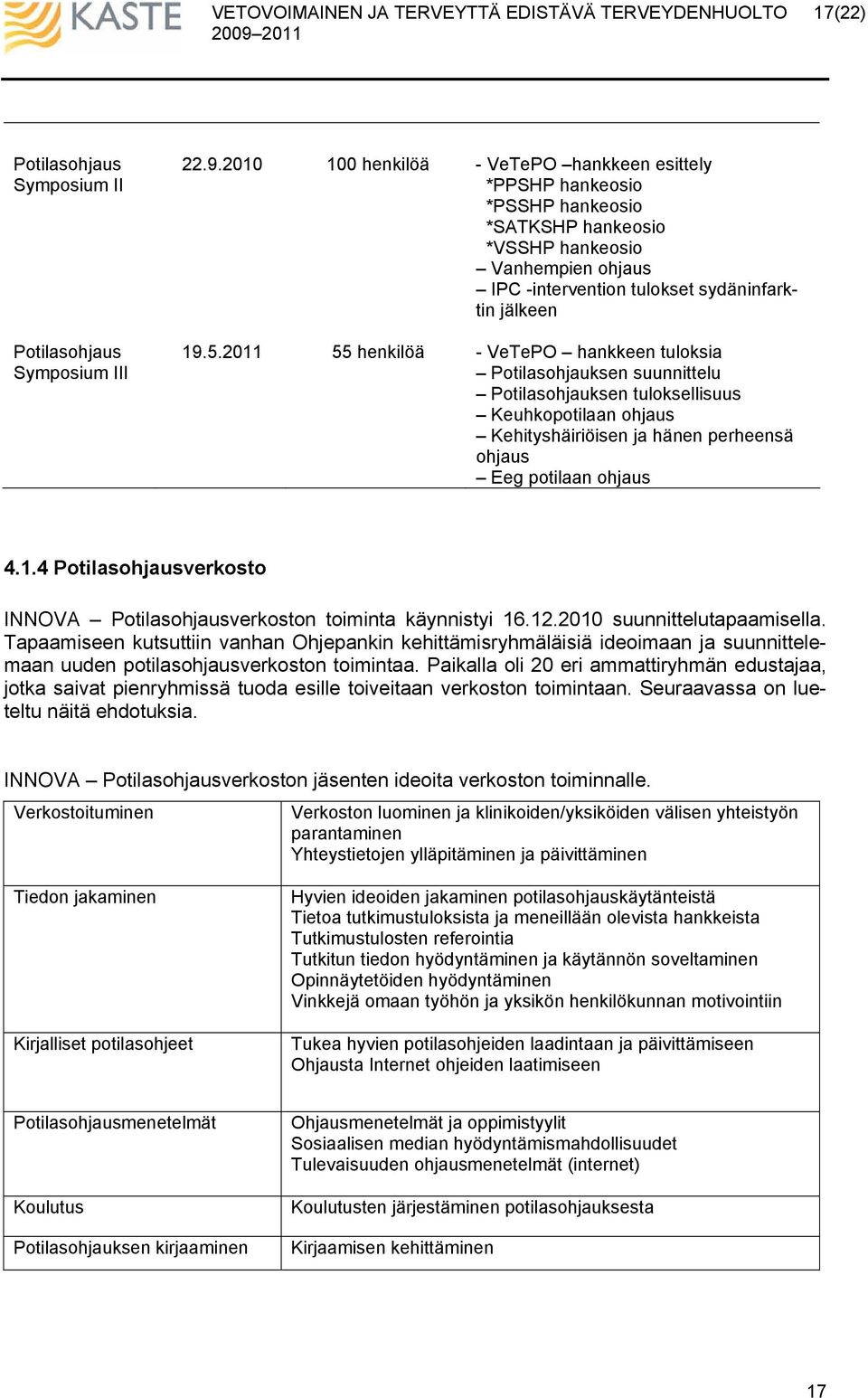 KASTE VETOVOIMAINEN JA TERVEYTTÄ EDISTÄVÄ TERVEYDENHUOLTO 2009–2011 17(22)

| | | | |
|---|---|---|---|
| Potilasohjaus Symposium II | 22.9.2010 | 100 henkilöä | - VeTePO –hankkeen esittely *PPSHP hankeosio *PSSHP hankeosio *SATKSHP hankeosio *VSSHP hankeosio – Vanhempien ohjaus – IPC -intervention tulokset sydäninfarktin jälkeen |
| Potilasohjaus Symposium III | 19.5.2011 | 55 henkilöä | - VeTePO – hankkeen tuloksia – Potilasohjauksen suunnittelu – Potilasohjauksen tuloksellisuus – Keuhkopotilaan ohjaus – Kehityshäiriöisen ja hänen perheensä ohjaus – Eeg potilaan ohjaus |

4.1.4 Potilasohjausverkosto

INNOVA – Potilasohjausverkoston toiminta käynnistyi 16.12.2010 suunnittelutapaamisella. Tapaamiseen kutsuttiin vanhan Ohjepankin kehittämisryhmäläisiä ideoimaan ja suunnittelemaan uuden potilasohjausverkoston toimintaa. Paikalla oli 20 eri ammattiryhmän edustajaa, jotka saivat pienryhmissä tuoda esille toiveitaan verkoston toimintaan. Seuraavassa on lueteltu näitä ehdotuksia.

INNOVA – Potilasohjausverkoston jäsenten ideoita verkoston toiminnalle.

| | |
|---|---|
| Verkostoituminen | Verkoston luominen ja klinikoiden/yksiköiden välisen yhteistyön parantaminen Yhteystietojen ylläpitäminen ja päivittäminen |
| Tiedon jakaminen | Hyvien ideoiden jakaminen potilasohjauskäytänteistä Tietoa tutkimustuloksista ja meneillään olevista hankkeista Tutkimustulosten referointia Tutkitun tiedon hyödyntäminen ja käytännön soveltaminen Opinnäytetöiden hyödyntäminen Vinkkejä omaan työhön ja yksikön henkilökunnan motivointiin |
| Kirjalliset potilasohjeet | Tukea hyvien potilasohjeiden laadintaan ja päivittämiseen Ohjausta Internet ohjeiden laatimiseen |
| Potilasohjausmenetelmät | Ohjausmenetelmät ja oppimistyylit Sosiaalisen median hyödyntämismahdollisuudet Tulevaisuuden ohjausmenetelmät (internet) |
| Koulutus | Koulutusten järjestäminen potilasohjauksesta |
| Potilasohjauksen kirjaaminen | Kirjaamisen kehittäminen |

17